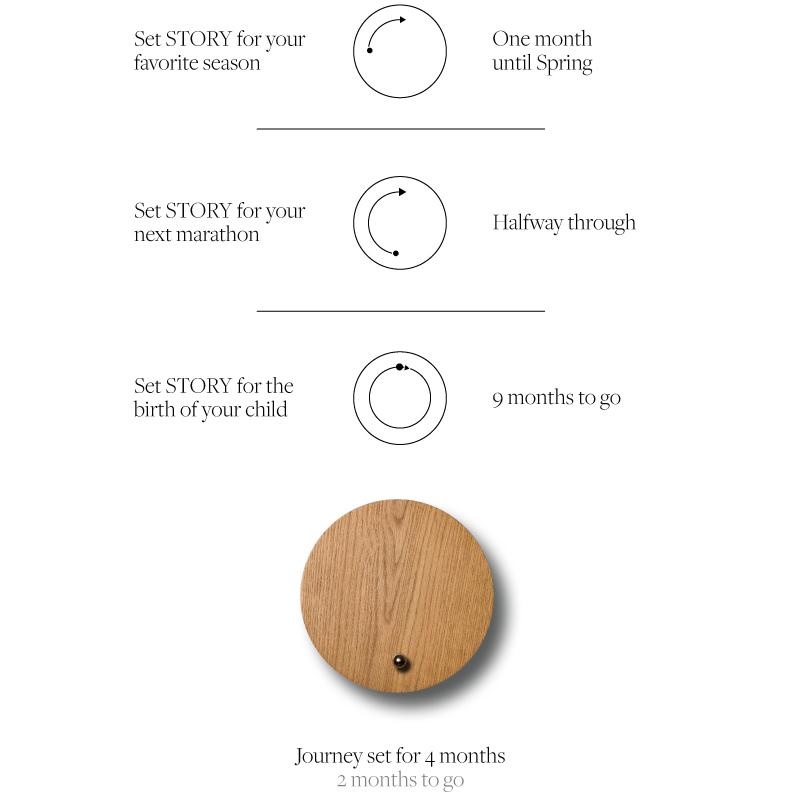 Set STORY for your favorite season

One month until Spring

Set STORY for your next marathon

Halfway through

Set STORY for the birth of your child

9 months to go

Journey set for 4 months
2 months to go